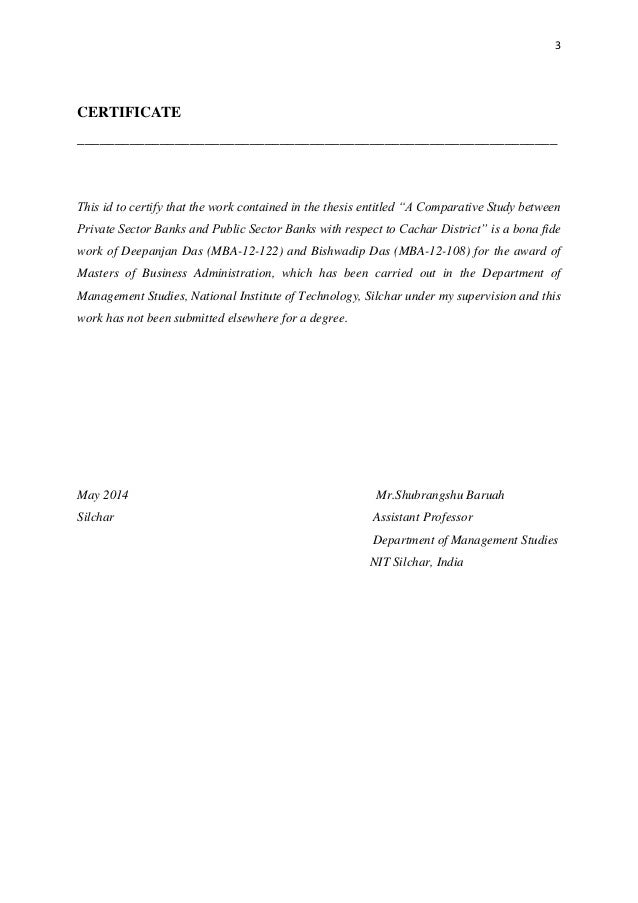 3

CERTIFICATE

This id to certify that the work contained in the thesis entitled "A Comparative Study between Private Sector Banks and Public Sector Banks with respect to Cachar District" is a bona fide work of Deepanjan Das (MBA-12-122) and Bishwadip Das (MBA-12-108) for the award of Masters of Business Administration, which has been carried out in the Department of Management Studies, National Institute of Technology, Silchar under my supervision and this work has not been submitted elsewhere for a degree.

May 2014
Silchar

Mr.Shubrangshu Baruah
Assistant Professor
Department of Management Studies
NIT Silchar, India